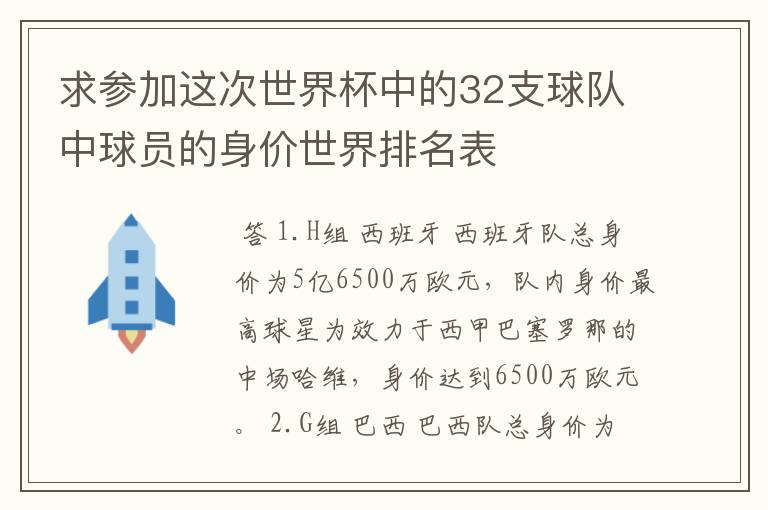 求参加这次世界杯中的32支球队中球员的身价世界排名表

答 1.H组 西班牙 西班牙队总身价为5亿6500万欧元，队内身价最高球星为效力于西甲巴塞罗那的中场哈维，身价达到6500万欧元。 2.G组 巴西 巴西队总身价为